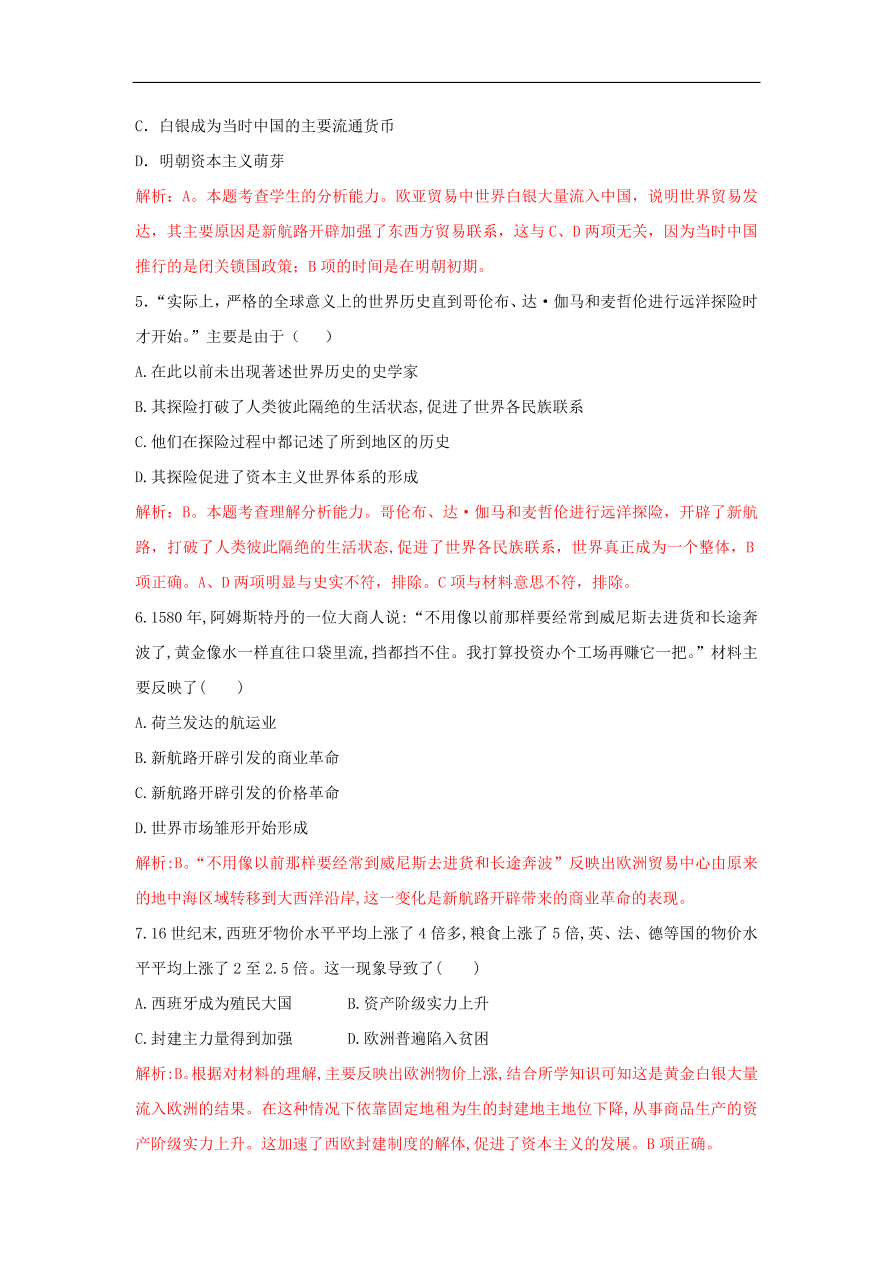 C．白银成为当时中国的主要流通货币

D．明朝资本主义萌芽

解析：A。本题考查学生的分析能力。欧亚贸易中世界白银大量流入中国，说明世界贸易发达，其主要原因是新航路开辟加强了东西方贸易联系，这与C、D两项无关，因为当时中国推行的是闭关锁国政策；B项的时间是在明朝初期。

5．“实际上，严格的全球意义上的世界历史直到哥伦布、达·伽马和麦哲伦进行远洋探险时才开始。”主要是由于（　　）

A.在此以前未出现著述世界历史的史学家

B.其探险打破了人类彼此隔绝的生活状态,促进了世界各民族联系

C.他们在探险过程中都记述了所到地区的历史

D.其探险促进了资本主义世界体系的形成

解析：B。本题考查理解分析能力。哥伦布、达·伽马和麦哲伦进行远洋探险，开辟了新航路，打破了人类彼此隔绝的生活状态,促进了世界各民族联系，世界真正成为一个整体，B项正确。A、D两项明显与史实不符，排除。C项与材料意思不符，排除。

6.1580年,阿姆斯特丹的一位大商人说:“不用像以前那样要经常到威尼斯去进货和长途奔波了,黄金像水一样直往口袋里流,挡都挡不住。我打算投资办个工场再赚它一把。”材料主要反映了(　　)

A.荷兰发达的航运业

B.新航路开辟引发的商业革命

C.新航路开辟引发的价格革命

D.世界市场雏形开始形成

解析:B。“不用像以前那样要经常到威尼斯去进货和长途奔波”反映出欧洲贸易中心由原来的地中海区域转移到大西洋沿岸,这一变化是新航路开辟带来的商业革命的表现。

7.16世纪末,西班牙物价水平平均上涨了4倍多,粮食上涨了5倍,英、法、德等国的物价水平平均上涨了2至2.5倍。这一现象导致了(　　)

A.西班牙成为殖民大国　　　B.资产阶级实力上升

C.封建主力量得到加强　　　D.欧洲普遍陷入贫困

解析:B。根据对材料的理解,主要反映出欧洲物价上涨,结合所学知识可知这是黄金白银大量流入欧洲的结果。在这种情况下依靠固定地租为生的封建地主地位下降,从事商品生产的资产阶级实力上升。这加速了西欧封建制度的解体,促进了资本主义的发展。B项正确。